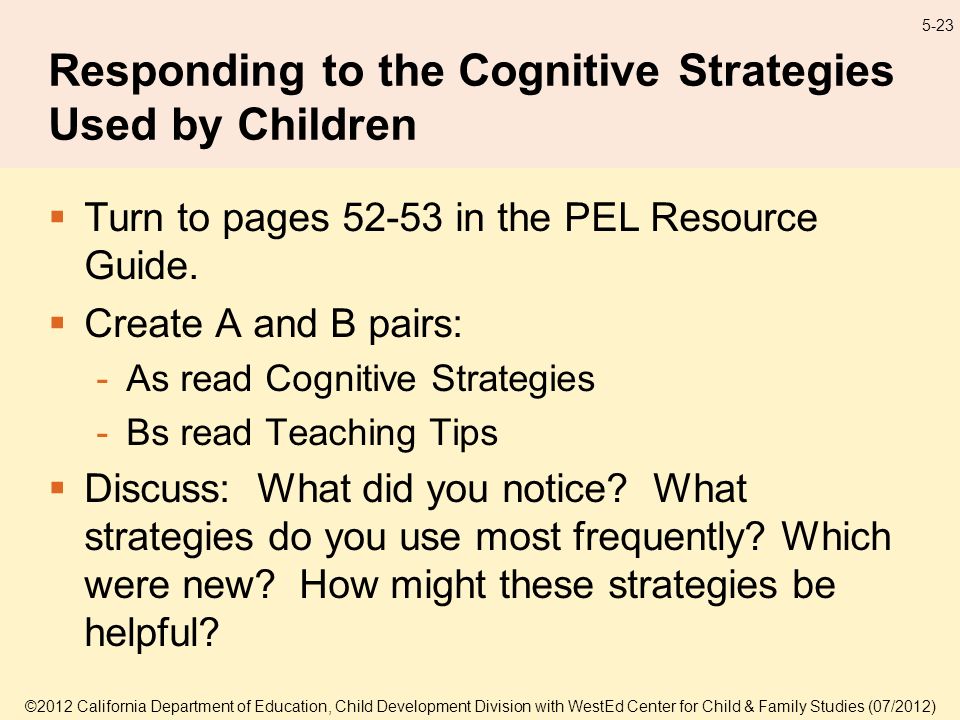 5-23

Responding to the Cognitive Strategies Used by Children

▪ Turn to pages 52-53 in the PEL Resource Guide.

▪ Create A and B pairs:
- As read Cognitive Strategies
- Bs read Teaching Tips

▪ Discuss: What did you notice? What strategies do you use most frequently? Which were new? How might these strategies be helpful?

©2012 California Department of Education, Child Development Division with WestEd Center for Child & Family Studies (07/2012)